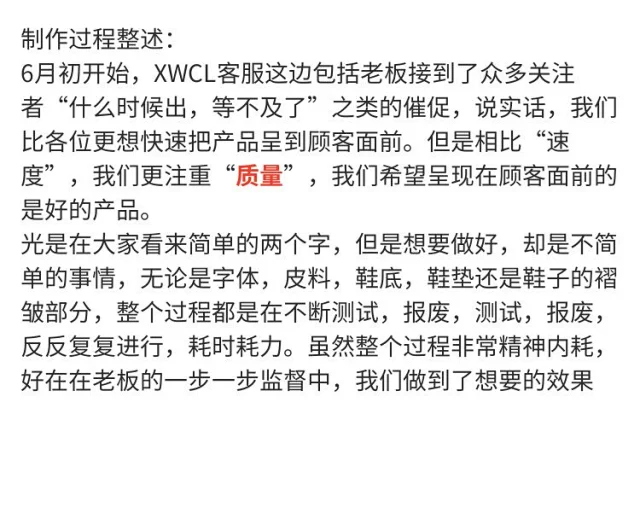 制作过程整述：
6月初开始，XWCL客服这边包括老板接到了众多关注者“什么时候出，等不及了”之类的催促，说实话，我们比各位更想快速把产品呈到顾客面前。但是相比“速度”，我们更注重“质量”，我们希望呈现在顾客面前的是好的产品。
光是在大家看来简单的两个字，但是想要做好，却是不简单的事情，无论是字体，皮料，鞋底，鞋垫还是鞋子的褶皱部分，整个过程都是在不断测试，报废，测试，报废，反反复复进行，耗时耗力。虽然整个过程非常精神内耗，好在在老板的一步一步监督中，我们做到了想要的效果